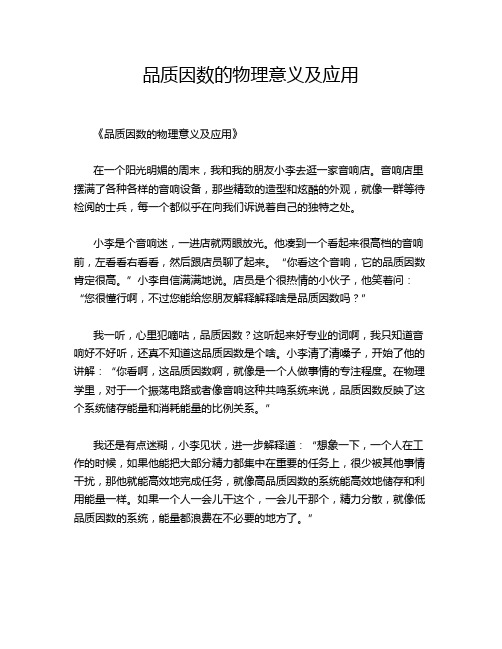 品质因数的物理意义及应用

《品质因数的物理意义及应用》

在一个阳光明媚的周末，我和我的朋友小李去逛一家音响店。音响店里摆满了各种各样的音响设备，那些精致的造型和炫酷的外观，就像一群等待检阅的士兵，每一个都似乎在向我们诉说着自己的独特之处。

小李是个音响迷，一进店就两眼放光。他凑到一个看起来很高档的音响前，左看看右看看，然后跟店员聊了起来。“你看这个音响，它的品质因数肯定很高。”小李自信满满地说。店员是个很热情的小伙子，他笑着问：“您很懂行啊，不过您能给您朋友解释解释啥是品质因数吗？”

我一听，心里犯嘀咕，品质因数？这听起来好专业的词啊，我只知道音响好不好听，还真不知道这品质因数是个啥。小李清了清嗓子，开始了他的讲解：“你看啊，这品质因数啊，就像是一个人做事情的专注程度。在物理学里，对于一个振荡电路或者像音响这种共鸣系统来说，品质因数反映了这个系统储存能量和消耗能量的比例关系。”

我还是有点迷糊，小李见状，进一步解释道：“想象一下，一个人在工作的时候，如果他能把大部分精力都集中在重要的任务上，很少被其他事情干扰，那他就能高效地完成任务，就像高品质因数的系统能高效地储存和利用能量一样。如果一个人一会儿干这个，一会儿干那个，精力分散，就像低品质因数的系统，能量都浪费在不必要的地方了。”